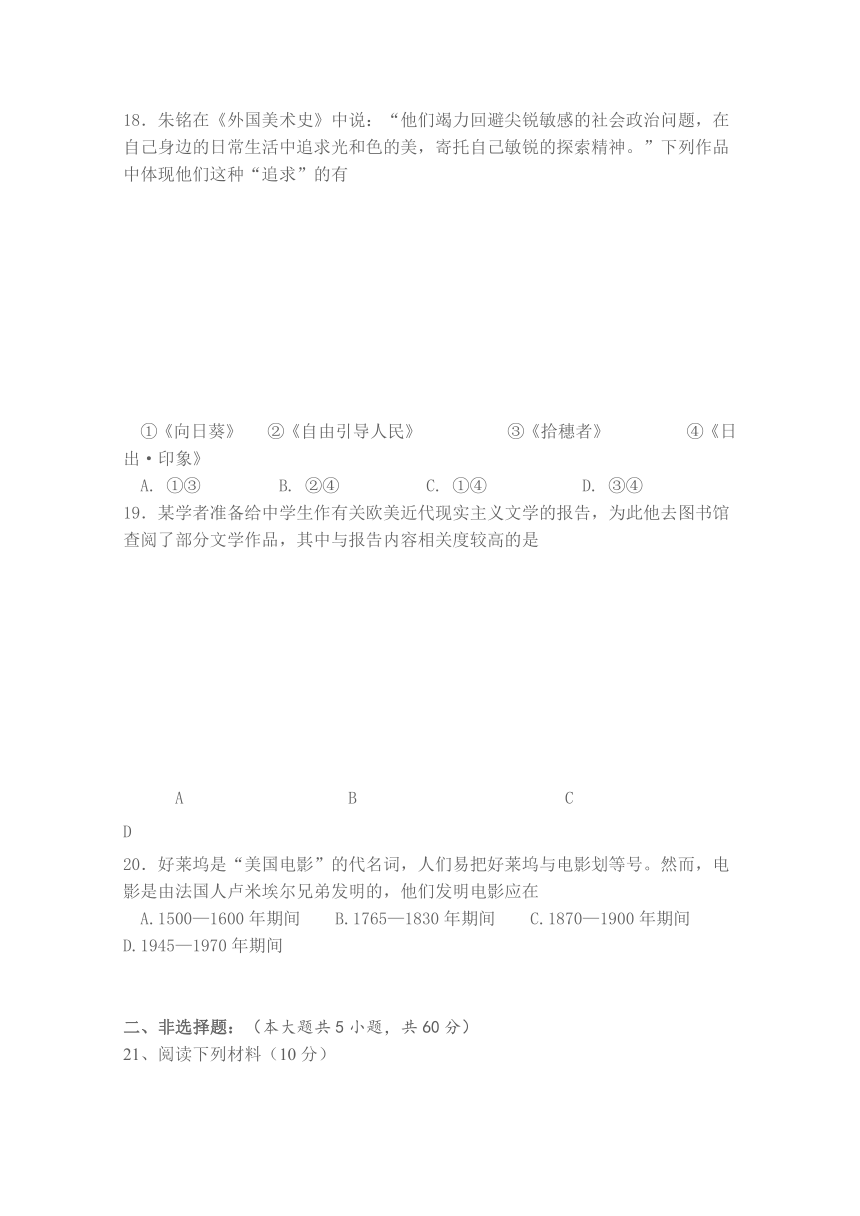 18．朱铭在《外国美术史》中说：“他们竭力回避尖锐敏感的社会政治问题，在自己身边的日常生活中追求光和色的美，寄托自己敏锐的探索精神。”下列作品中体现他们这种“追求”的有

①《向日葵》　②《自由引导人民》　③《拾穗者》　④《日出·印象》
A. ①③　B. ②④　C. ①④　D. ③④

19．某学者准备给中学生作有关欧美近代现实主义文学的报告，为此他去图书馆查阅了部分文学作品，其中与报告内容相关度较高的是

A　B　C
D

20．好莱坞是“美国电影”的代名词，人们易把好莱坞与电影划等号。然而，电影是由法国人卢米埃尔兄弟发明的，他们发明电影应在
A.1500—1600 年期间　B.1765—1830 年期间　C.1870—1900 年期间
D.1945—1970 年期间

二、非选择题：（本大题共 5 小题，共 60 分）
21、阅读下列材料（10 分）